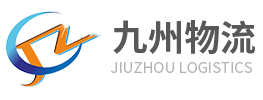 九州物流
JIUZHOU LOGISTICS